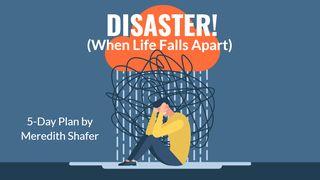 DISASTER!
(When Life Falls Apart)

5-Day Plan by
Meredith Shafer